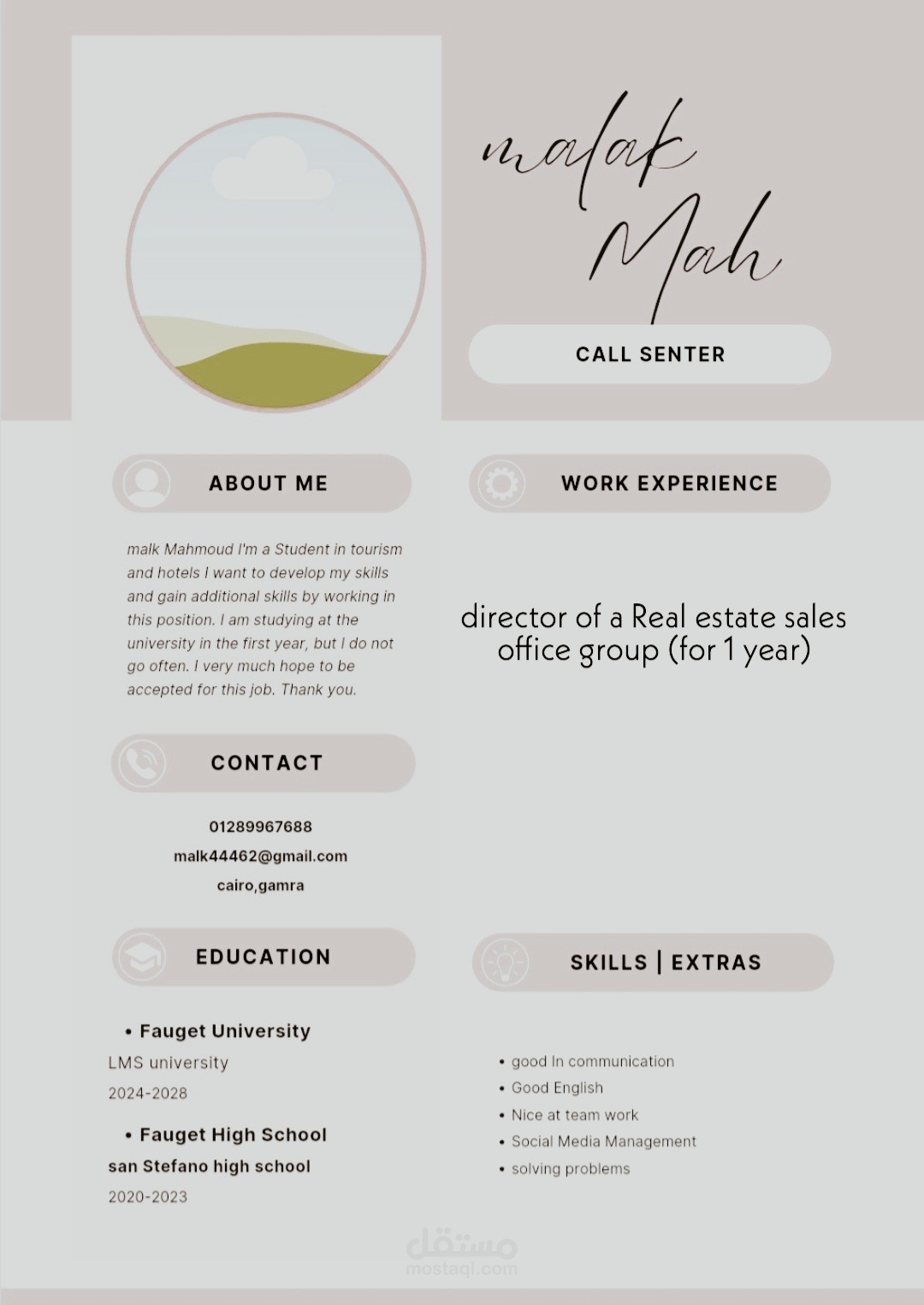 malak
Mah

CALL SENTER

ABOUT ME

malk Mahmoud I'm a Student in tourism and hotels I want to develop my skills and gain additional skills by working in this position. I am studying at the university in the first year, but I do not go often. I very much hope to be accepted for this job. Thank you.

CONTACT

01289967688
malk44462@gmail.com
cairo,gamra

EDUCATION

• Fauget University
LMS university
2024-2028

• Fauget High School
san Stefano high school
2020-2023

WORK EXPERIENCE

director of a Real estate sales office group (for 1 year)

SKILLS | EXTRAS

• good In communication
• Good English
• Nice at team work
• Social Media Management
• solving problems

مستقل
mostaql.com